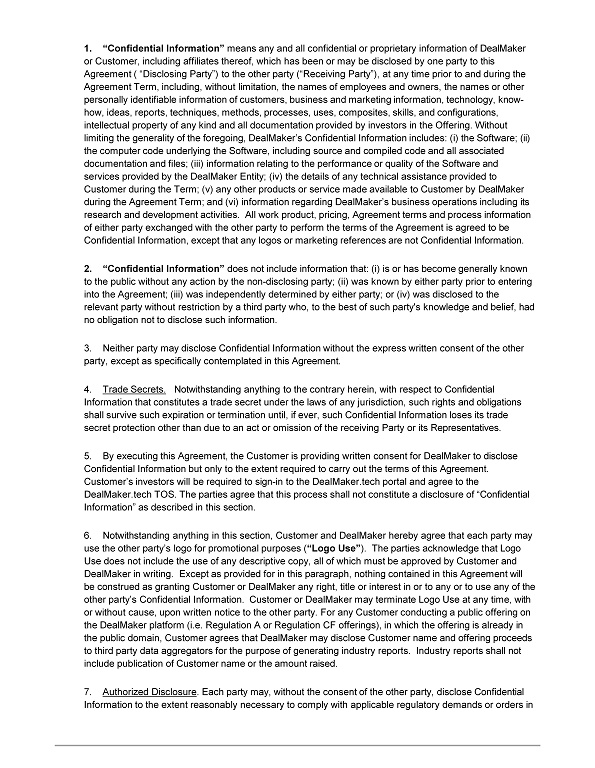 1. **"Confidential Information"** means any and all confidential or proprietary information of DealMaker or Customer, including affiliates thereof, which has been or may be disclosed by one party to this Agreement ( "Disclosing Party") to the other party ("Receiving Party"), at any time prior to and during the Agreement Term, including, without limitation, the names of employees and owners, the names or other personally identifiable information of customers, business and marketing information, technology, know-how, ideas, reports, techniques, methods, processes, uses, composites, skills, and configurations, intellectual property of any kind and all documentation provided by investors in the Offering. Without limiting the generality of the foregoing, DealMaker's Confidential Information includes: (i) the Software; (ii) the computer code underlying the Software, including source and compiled code and all associated documentation and files; (iii) information relating to the performance or quality of the Software and services provided by the DealMaker Entity; (iv) the details of any technical assistance provided to Customer during the Term; (v) any other products or service made available to Customer by DealMaker during the Agreement Term; and (vi) information regarding DealMaker's business operations including its research and development activities. All work product, pricing, Agreement terms and process information of either party exchanged with the other party to perform the terms of the Agreement is agreed to be Confidential Information, except that any logos or marketing references are not Confidential Information.

2. **"Confidential Information"** does not include information that: (i) is or has become generally known to the public without any action by the non-disclosing party; (ii) was known by either party prior to entering into the Agreement; (iii) was independently determined by either party; or (iv) was disclosed to the relevant party without restriction by a third party who, to the best of such party's knowledge and belief, had no obligation not to disclose such information.

3. Neither party may disclose Confidential Information without the express written consent of the other party, except as specifically contemplated in this Agreement.

4. Trade Secrets. Notwithstanding anything to the contrary herein, with respect to Confidential Information that constitutes a trade secret under the laws of any jurisdiction, such rights and obligations shall survive such expiration or termination until, if ever, such Confidential Information loses its trade secret protection other than due to an act or omission of the receiving Party or its Representatives.

5. By executing this Agreement, the Customer is providing written consent for DealMaker to disclose Confidential Information but only to the extent required to carry out the terms of this Agreement. Customer's investors will be required to sign-in to the DealMaker.tech portal and agree to the DealMaker.tech TOS. The parties agree that this process shall not constitute a disclosure of "Confidential Information" as described in this section.

6. Notwithstanding anything in this section, Customer and DealMaker hereby agree that each party may use the other party's logo for promotional purposes (**"Logo Use"**). The parties acknowledge that Logo Use does not include the use of any descriptive copy, all of which must be approved by Customer and DealMaker in writing. Except as provided for in this paragraph, nothing contained in this Agreement will be construed as granting Customer or DealMaker any right, title or interest in or to any or to use any of the other party's Confidential Information. Customer or DealMaker may terminate Logo Use at any time, with or without cause, upon written notice to the other party. For any Customer conducting a public offering on the DealMaker platform (i.e. Regulation A or Regulation CF offerings), in which the offering is already in the public domain, Customer agrees that DealMaker may disclose Customer name and offering proceeds to third party data aggregators for the purpose of generating industry reports. Industry reports shall not include publication of Customer name or the amount raised.

7. Authorized Disclosure. Each party may, without the consent of the other party, disclose Confidential Information to the extent reasonably necessary to comply with applicable regulatory demands or orders in